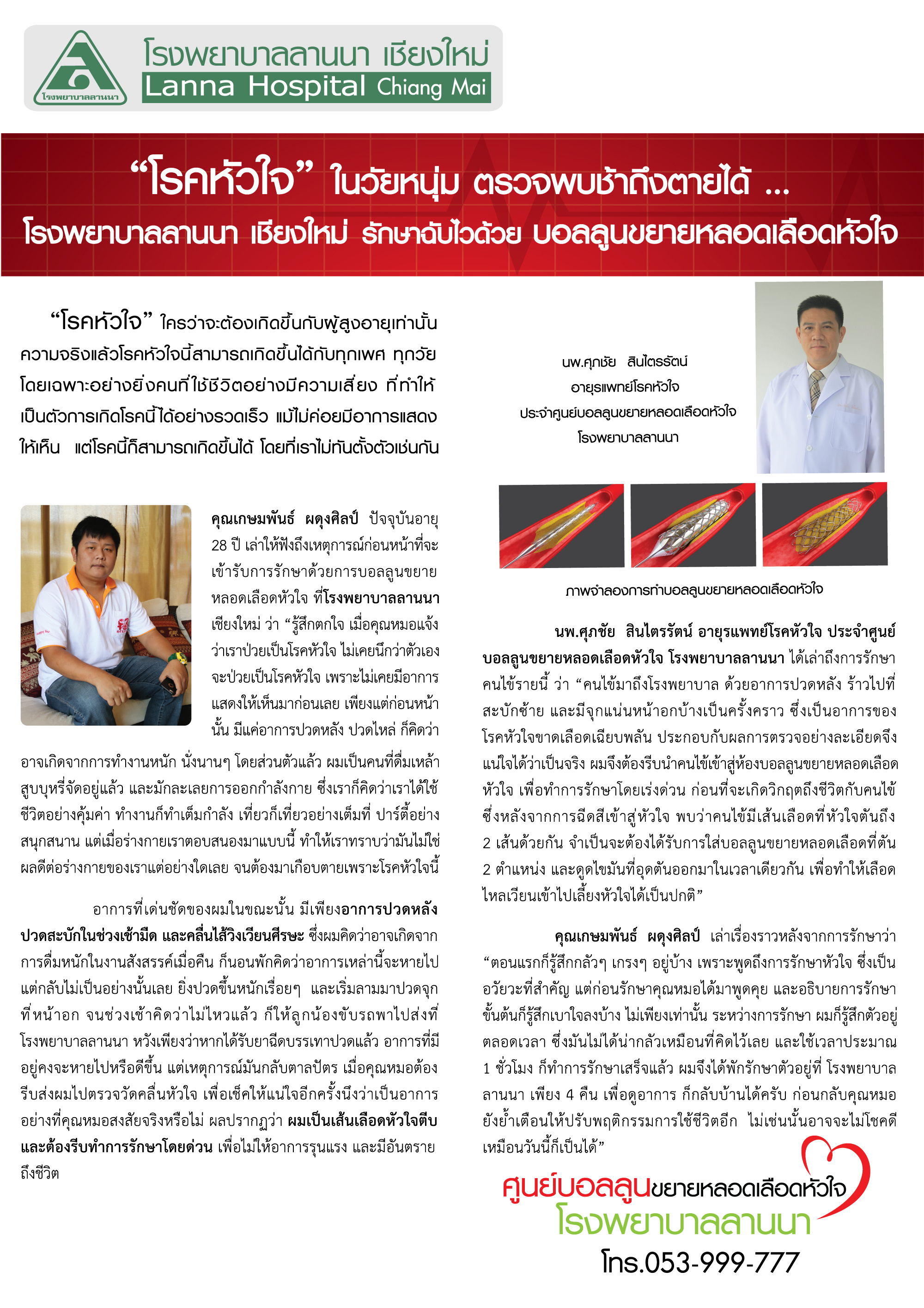 โรงพยาบาลลานนา

โรงพยาบาลลานนา เชียงใหม่
Lanna Hospital Chiang Mai

“โรคหัวใจ” ในวัยหนุ่ม ตรวจพบช้าถึงตายได้ ...
โรงพยาบาลลานนา เชียงใหม่ รักษาฉับไวด้วย บอลลูนขยายหลอดเลือดหัวใจ

“โรคหัวใจ” ใครว่าจะต้องเกิดขึ้นกับผู้สูงอายุเท่านั้น ความจริงแล้วโรคหัวใจนี้สามารถเกิดขึ้นได้กับทุกเพศ ทุกวัย โดยเฉพาะอย่างยิ่งคนที่ใช้ชีวิตอย่างมีความเสี่ยง ที่ทำให้เป็นตัวการเกิดโรคนี้ได้อย่างรวดเร็ว แม้ไม่ค่อยมีอาการแสดงให้เห็น แต่โรคนี้ก็สามารถเกิดขึ้นได้ โดยที่เราไม่ทันตั้งตัวเช่นกัน

คุณเกษมพันธ์ ผดุงศิลป์ ปัจจุบันอายุ 28 ปี เล่าให้ฟังถึงเหตุการณ์ก่อนหน้าที่จะเข้ารับการรักษาด้วยการบอลลูนขยายหลอดเลือดหัวใจ ที่โรงพยาบาลลานนา เชียงใหม่ ว่า “รู้สึกตกใจ เมื่อคุณหมอแจ้งว่าเราป่วยเป็นโรคหัวใจ ไม่เคยนึกว่าตัวเองจะป่วยเป็นโรคหัวใจ เพราะไม่เคยมีอาการแสดงให้เห็นมาก่อนเลย เพียงแต่ก่อนหน้านั้น มีแค่อาการปวดหลัง ปวดไหล่ ก็คิดว่าอาจเกิดจากการทำงานหนัก นั่งนานๆ โดยส่วนตัวแล้ว ผมเป็นคนที่ดื่มเหล้า สูบบุหรี่จัดอยู่แล้ว และมักละเลยการออกกำลังกาย ซึ่งเราก็คิดว่าเราได้ใช้ชีวิตอย่างคุ้มค่า ทำงานก็ทำเต็มกำลัง เที่ยวก็เที่ยวอย่างเต็มที่ ปาร์ตี้อย่างสนุกสนาน แต่เมื่อร่างกายเราตอบสนองมาแบบนี้ ทำให้เราทราบว่ามันไม่ใช่ผลดีต่อร่างกายของเราแต่อย่างใดเลย จนต้องมาเกือบตายเพราะโรคหัวใจนี้

อาการที่เด่นชัดของผมในขณะนั้น มีเพียงอาการปวดหลัง ปวดสะบักในช่วงเช้ามืด และคลื่นไส้วิงเวียนศีรษะ ซึ่งผมคิดว่าอาจเกิดจากการดื่มหนักในงานสังสรรค์เมื่อคืน ก็นอนพักคิดว่าอาการเหล่านี้จะหายไป แต่กลับไม่เป็นอย่างนั้นเลย ยิ่งปวดขึ้นหนักเรื่อยๆ และเริ่มลามมาปวดจุกที่หน้าอก จนช่วงเช้าคิดว่าไม่ไหวแล้ว ก็ให้ลูกน้องขับรถพาไปส่งที่โรงพยาบาลลานนา หวังเพียงว่าหากได้รับยาฉีดบรรเทาปวดแล้ว อาการที่มีอยู่คงจะหายไปหรือดีขึ้น แต่เหตุการณ์มันกลับตาลปัตร เมื่อคุณหมอต้องรีบส่งผมไปตรวจวัดคลื่นหัวใจ เพื่อเช็คให้แน่ใจอีกครั้งนึงว่าเป็นอาการอย่างที่คุณหมอสงสัยจริงหรือไม่ ผลปรากฏว่า ผมเป็นเส้นเลือดหัวใจตีบ และต้องรีบทำการรักษาโดยด่วน เพื่อไม่ให้อาการรุนแรง และมีอันตรายถึงชีวิต

นพ.ศุภชัย สินไตรรัตน์
อายุรแพทย์โรคหัวใจ
ประจำศูนย์บอลลูนขยายหลอดเลือดหัวใจ
โรงพยาบาลลานนา

ภาพจำลองการทำบอลลูนขยายหลอดเลือดหัวใจ

นพ.ศุภชัย สินไตรรัตน์ อายุรแพทย์โรคหัวใจ ประจำศูนย์บอลลูนขยายหลอดเลือดหัวใจ โรงพยาบาลลานนา ได้เล่าถึงการรักษาคนไข้รายนี้ ว่า “คนไข้มาถึงโรงพยาบาล ด้วยอาการปวดหลัง ร้าวไปที่สะบักซ้าย และมีจุกแน่นหน้าอกบ้างเป็นครั้งคราว ซึ่งเป็นอาการของโรคหัวใจขาดเลือดเฉียบพลัน ประกอบกับผลการตรวจอย่างละเอียดจึงแน่ใจได้ว่าเป็นจริง ผมจึงต้องรีบนำคนไข้เข้าสู่ห้องบอลลูนขยายหลอดเลือดหัวใจ เพื่อทำการรักษาโดยเร่งด่วน ก่อนที่จะเกิดวิกฤตถึงชีวิตกับคนไข้ ซึ่งหลังจากการฉีดสีเข้าสู่หัวใจ พบว่าคนไข้มีเส้นเลือดที่หัวใจตันถึง 2 เส้นด้วยกัน จำเป็นจะต้องได้รับการใส่บอลลูนขยายหลอดเลือดที่ตัน 2 ตำแหน่ง และดูดไขมันที่อุดตันออกมาในเวลาเดียวกัน เพื่อทำให้เลือดไหลเวียนเข้าไปเลี้ยงหัวใจได้เป็นปกติ”

คุณเกษมพันธ์ ผดุงศิลป์ เล่าเรื่องราวหลังจากการรักษาว่า “ตอนแรกก็รู้สึกกลัวๆ เกรงๆ อยู่บ้าง เพราะพูดถึงการรักษาหัวใจ ซึ่งเป็นอวัยวะที่สำคัญ แต่ก่อนรักษาคุณหมอได้มาพูดคุย และอธิบายการรักษาขั้นต้นก็รู้สึกเบาใจลงบ้าง ไม่เพียงเท่านั้น ระหว่างการรักษา ผมก็รู้สึกตัวอยู่ตลอดเวลา ซึ่งมันไม่ได้น่ากลัวเหมือนที่คิดไว้เลย และใช้เวลาประมาณ 1 ชั่วโมง ก็ทำการรักษาเสร็จแล้ว ผมจึงได้พักรักษาตัวอยู่ที่ โรงพยาบาลลานนา เพียง 4 คืน เพื่อดูอาการ ก็กลับบ้านได้ครับ ก่อนกลับคุณหมอยังย้ำเตือนให้ปรับพฤติกรรมการใช้ชีวิตอีก ไม่เช่นนั้นอาจจะไม่โชคดีเหมือนวันนี้ก็เป็นได้”

ศูนย์บอลลูนขยายหลอดเลือดหัวใจ
โรงพยาบาลลานนา
โทร.053-999-777